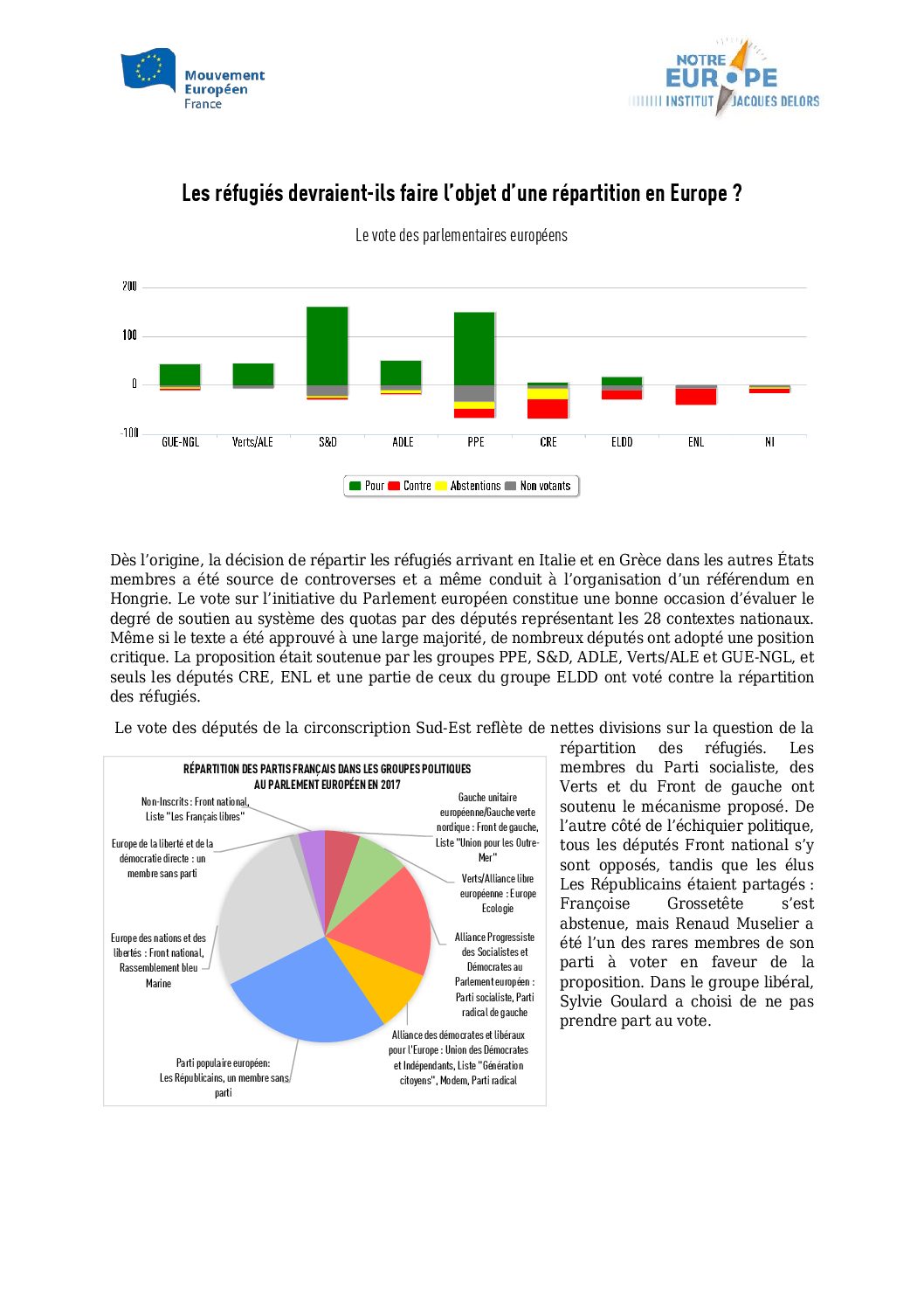 Mouvement Européen France

NOTRE EUROPE
INSTITUT JACQUES DELORS

Les réfugiés devraient-ils faire l'objet d'une répartition en Europe ?

Le vote des parlementaires européens

200
100
0
-100
GUE-NGL
Verts/ALE
S&D
ADLE
PPE
CRE
ELDD
ENL
NI

Pour Contre Abstentions Non votants

Dès l'origine, la décision de répartir les réfugiés arrivant en Italie et en Grèce dans les autres États membres a été source de controverses et a même conduit à l'organisation d'un référendum en Hongrie. Le vote sur l'initiative du Parlement européen constitue une bonne occasion d'évaluer le degré de soutien au système des quotas par des députés représentant les 28 contextes nationaux. Même si le texte a été approuvé à une large majorité, de nombreux députés ont adopté une position critique. La proposition était soutenue par les groupes PPE, S&D, ADLE, Verts/ALE et GUE-NGL, et seuls les députés CRE, ENL et une partie de ceux du groupe ELDD ont voté contre la répartition des réfugiés.

Le vote des députés de la circonscription Sud-Est reflète de nettes divisions sur la question de la répartition des réfugiés. Les membres du Parti socialiste, des Verts et du Front de gauche ont soutenu le mécanisme proposé. De l'autre côté de l'échiquier politique, tous les députés Front national s'y sont opposés, tandis que les élus Les Républicains étaient partagés : Françoise Grossetête s'est abstenue, mais Renaud Muselier a été l'un des rares membres de son parti à voter en faveur de la proposition. Dans le groupe libéral, Sylvie Goulard a choisi de ne pas prendre part au vote.

RÉPARTITION DES PARTIS FRANÇAIS DANS LES GROUPES POLITIQUES AU PARLEMENT EUROPÉEN EN 2017

Non-Inscrits : Front national, Liste "Les Français libres"

Europe de la liberté et de la démocratie directe : un membre sans parti

Europe des nations et des libertés : Front national, Rassemblement bleu Marine

Parti populaire européen: Les Républicains, un membre sans parti

Gauche unitaire européenne/Gauche verte nordique : Front de gauche, Liste "Union pour les Outre-Mer"

Verts/Alliance libre européenne : Europe Ecologie

Alliance Progressiste des Socialistes et Démocrates au Parlement européen : Parti socialiste, Parti radical de gauche

Alliance des démocrates et libéraux pour l'Europe : Union des Démocrates et Indépendants, Liste "Génération citoyens", Modem, Parti radical